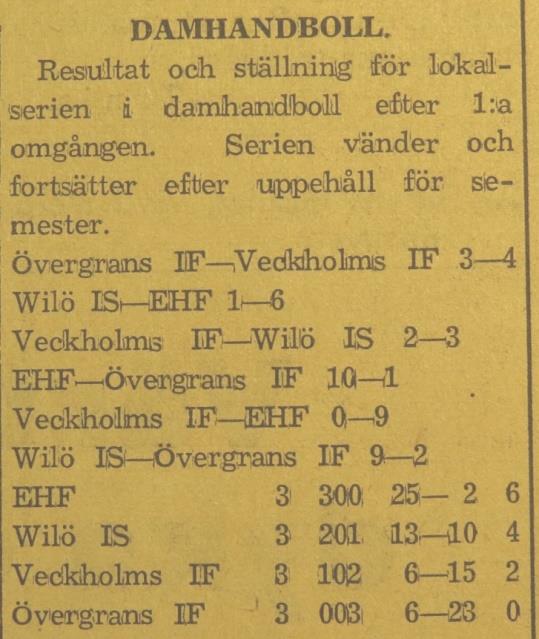 DAMHANDBOLL.

Resultat och ställning för lokalserien i damhandboll efter 1:a omgången. Serien vänder och fortsätter efter uppehåll för semester.

Övergrans IF—Veckholms IF 3—4
Wilö IS—EHF 1—6
Veckholms IF—Wilö IS 2—3
EHF—Övergrans IF 10—1
Veckholms IF—EHF 0—9
Wilö IS—Övergrans IF 9—2

| | | | | |
|---|---|---|---|---|
| EHF | 3 | 300 | 25— 2 | 6 |
| Wilö IS | 3 | 201 | 13—10 | 4 |
| Veckholms IF | 3 | 102 | 6—15 | 2 |
| Övergrans IF | 3 | 003 | 6—23 | 0 |